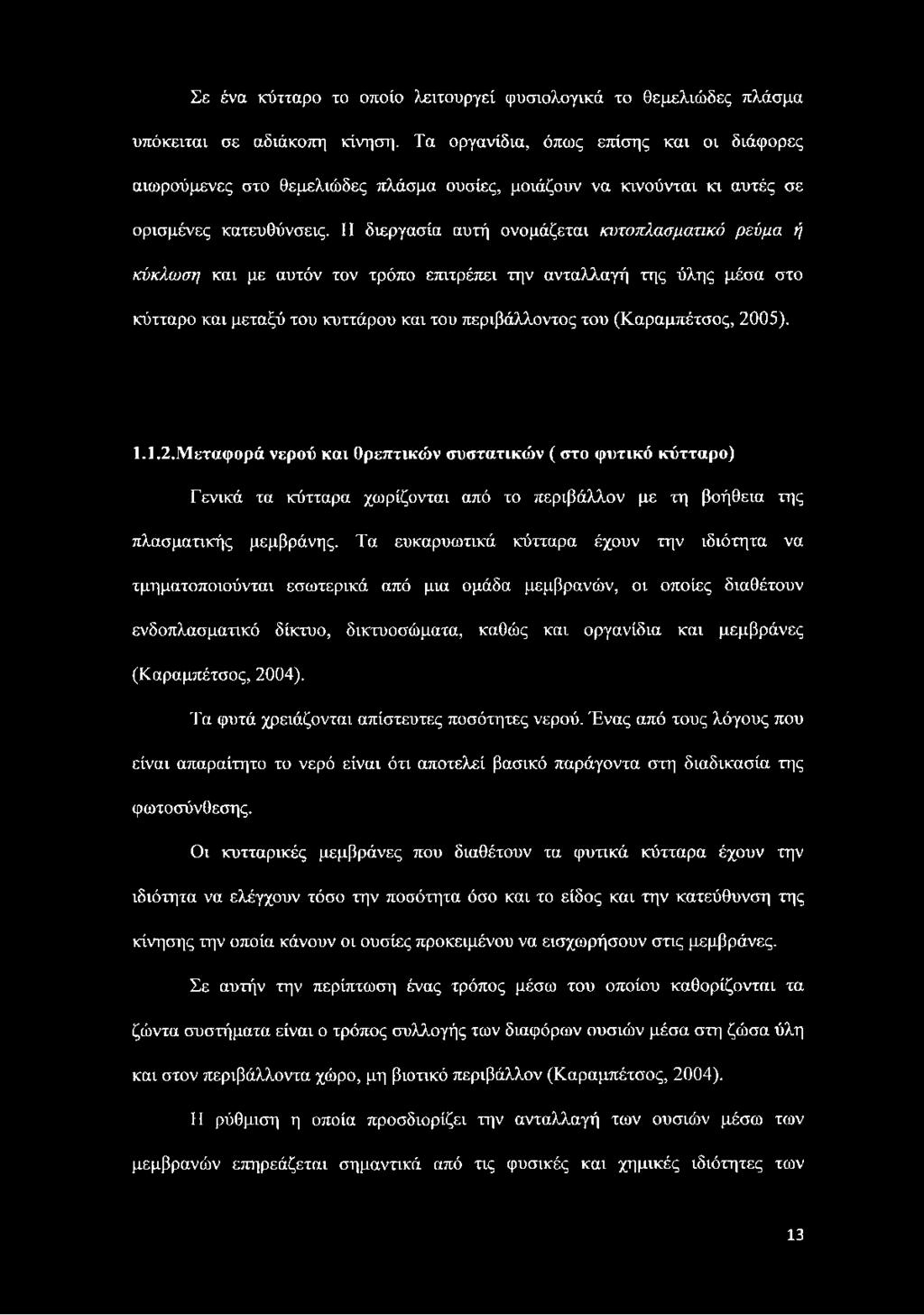 Σε ένα κύτταρο το οποίο λειτουργεί φυσιολογικά το θεμελιώδες πλάσμα υπόκειται σε αδιάκοπη κίνηση. Τα οργανίδια, όπως επίσης και οι διάφορες αιωρούμενες στο θεμελιώδες πλάσμα ουσίες, μοιάζουν να κινούνται κι αυτές σε ορισμένες κατευθύνσεις. Η διεργασία αυτή ονομάζεται κυτοπλασματικό ρεύμα ή κύκλωση και με αυτόν τον τρόπο επιτρέπει την ανταλλαγή της ύλης μέσα στο κύτταρο και μεταξύ του κυττάρου και του περιβάλλοντος του (Καραμπέτσος, 2005).

1.1.2.Μεταφορά νερού και θρεπτικών συστατικών ( στο φυτικό κύτταρο)

Γενικά τα κύτταρα χωρίζονται από το περιβάλλον με τη βοήθεια της πλασματικής μεμβράνης. Τα ευκαρυωτικά κύτταρα έχουν την ιδιότητα να τμηματοποιούνται εσωτερικά από μια ομάδα μεμβρανών, οι οποίες διαθέτουν ενδοπλασματικό δίκτυο, δικτυοσώματα, καθώς και οργανίδια και μεμβράνες (Καραμπέτσος, 2004).

Τα φυτά χρειάζονται απίστευτες ποσότητες νερού. Ένας από τους λόγους που είναι απαραίτητο το νερό είναι ότι αποτελεί βασικό παράγοντα στη διαδικασία της φωτοσύνθεσης.

Οι κυτταρικές μεμβράνες που διαθέτουν τα φυτικά κύτταρα έχουν την ιδιότητα να ελέγχουν τόσο την ποσότητα όσο και το είδος και την κατεύθυνση της κίνησης την οποία κάνουν οι ουσίες προκειμένου να εισχωρήσουν στις μεμβράνες.

Σε αυτήν την περίπτωση ένας τρόπος μέσω του οποίου καθορίζονται τα ζώντα συστήματα είναι ο τρόπος συλλογής των διαφόρων ουσιών μέσα στη ζώσα ύλη και στον περιβάλλοντα χώρο, μη βιοτικό περιβάλλον (Καραμπέτσος, 2004).

Η ρύθμιση η οποία προσδιορίζει την ανταλλαγή των ουσιών μέσω των μεμβρανών επηρεάζεται σημαντικά από τις φυσικές και χημικές ιδιότητα των

13